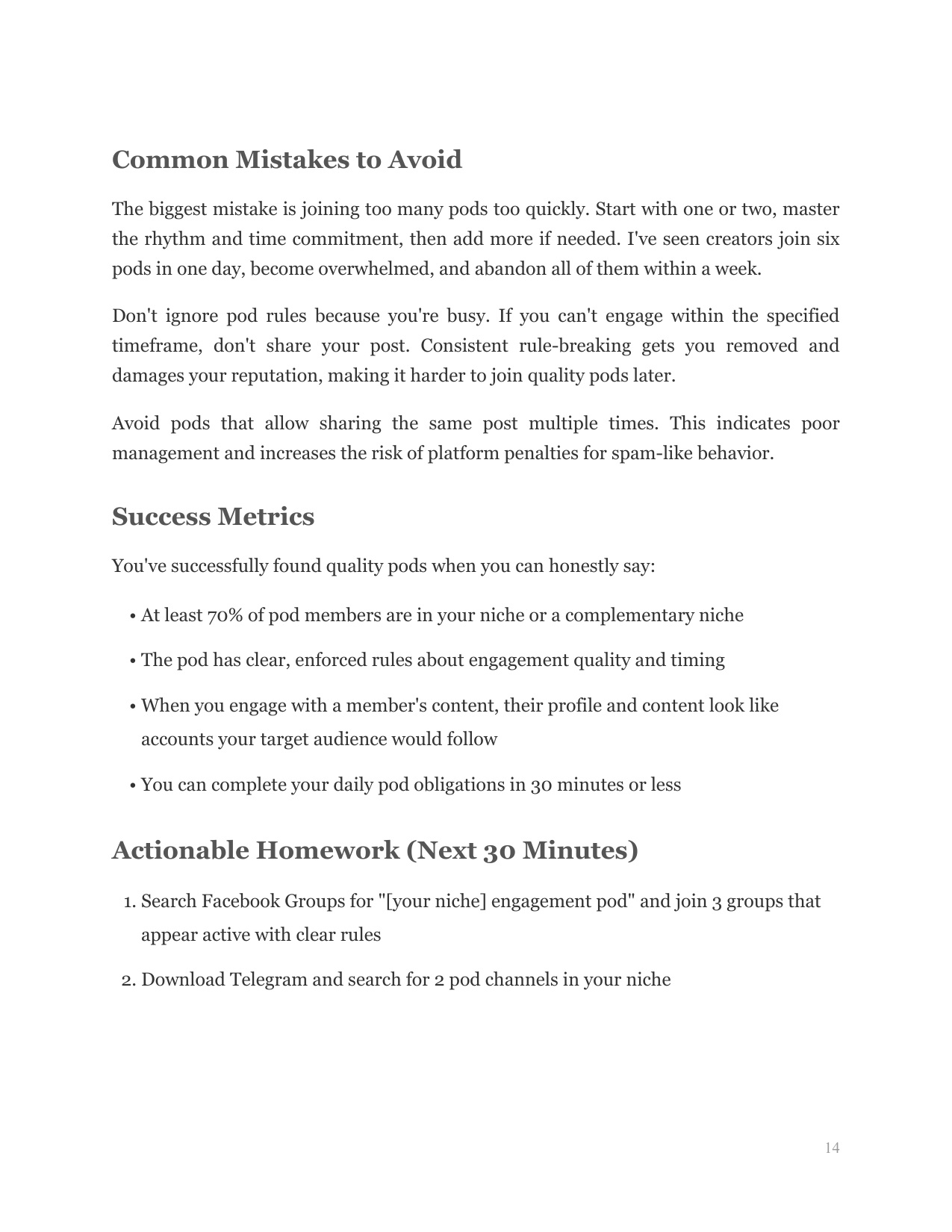 Common Mistakes to Avoid

The biggest mistake is joining too many pods too quickly. Start with one or two, master the rhythm and time commitment, then add more if needed. I've seen creators join six pods in one day, become overwhelmed, and abandon all of them within a week.

Don't ignore pod rules because you're busy. If you can't engage within the specified timeframe, don't share your post. Consistent rule-breaking gets you removed and damages your reputation, making it harder to join quality pods later.

Avoid pods that allow sharing the same post multiple times. This indicates poor management and increases the risk of platform penalties for spam-like behavior.

Success Metrics

You've successfully found quality pods when you can honestly say:

• At least 70% of pod members are in your niche or a complementary niche

• The pod has clear, enforced rules about engagement quality and timing

• When you engage with a member's content, their profile and content look like accounts your target audience would follow

• You can complete your daily pod obligations in 30 minutes or less

Actionable Homework (Next 30 Minutes)

1. Search Facebook Groups for "[your niche] engagement pod" and join 3 groups that appear active with clear rules

2. Download Telegram and search for 2 pod channels in your niche

14